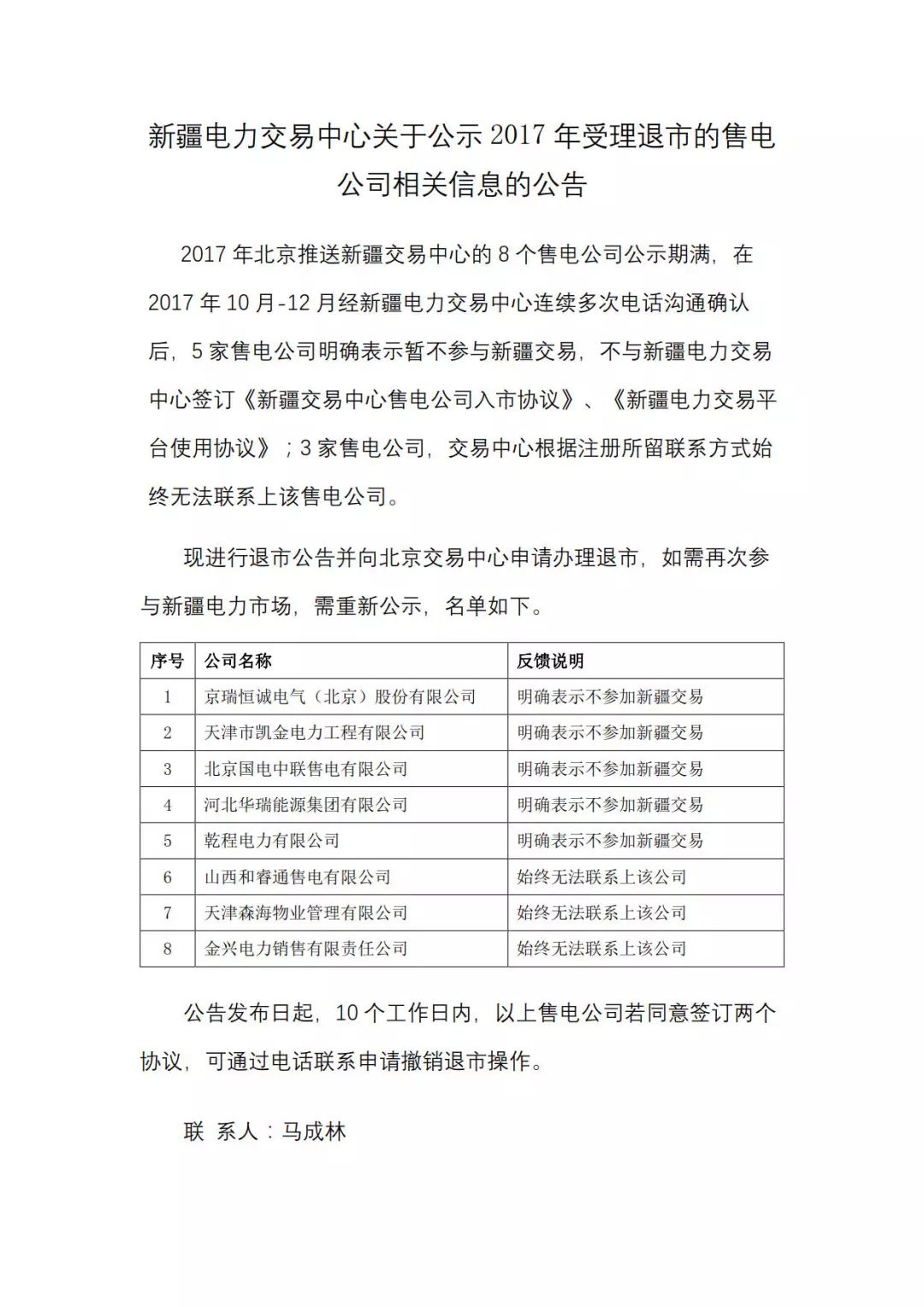 新疆电力交易中心关于公示 2017 年受理退市的售电公司相关信息的公告

2017 年北京推送新疆交易中心的 8 个售电公司公示期满，在 2017 年 10 月-12 月经新疆电力交易中心连续多次电话沟通确认后，5 家售电公司明确表示暂不参与新疆交易，不与新疆电力交易中心签订《新疆交易中心售电公司入市协议》、《新疆电力交易平台使用协议》；3 家售电公司，交易中心根据注册所留联系方式始终无法联系上该售电公司。

现进行退市公告并向北京交易中心申请办理退市，如需再次参与新疆电力市场，需重新公示，名单如下。

| 序号 | 公司名称 | 反馈说明 |
|---|---|---|
| 1 | 京瑞恒诚电气（北京）股份有限公司 | 明确表示不参加新疆交易 |
| 2 | 天津市凯金电力工程有限公司 | 明确表示不参加新疆交易 |
| 3 | 北京国电中联售电有限公司 | 明确表示不参加新疆交易 |
| 4 | 河北华瑞能源集团有限公司 | 明确表示不参加新疆交易 |
| 5 | 乾程电力有限公司 | 明确表示不参加新疆交易 |
| 6 | 山西和睿通售电有限公司 | 始终无法联系上该公司 |
| 7 | 天津森海物业管理有限公司 | 始终无法联系上该公司 |
| 8 | 金兴电力销售有限责任公司 | 始终无法联系上该公司 |

公告发布日起，10 个工作日内，以上售电公司若同意签订两个协议，可通过电话联系申请撤销退市操作。

联 系人：马成林